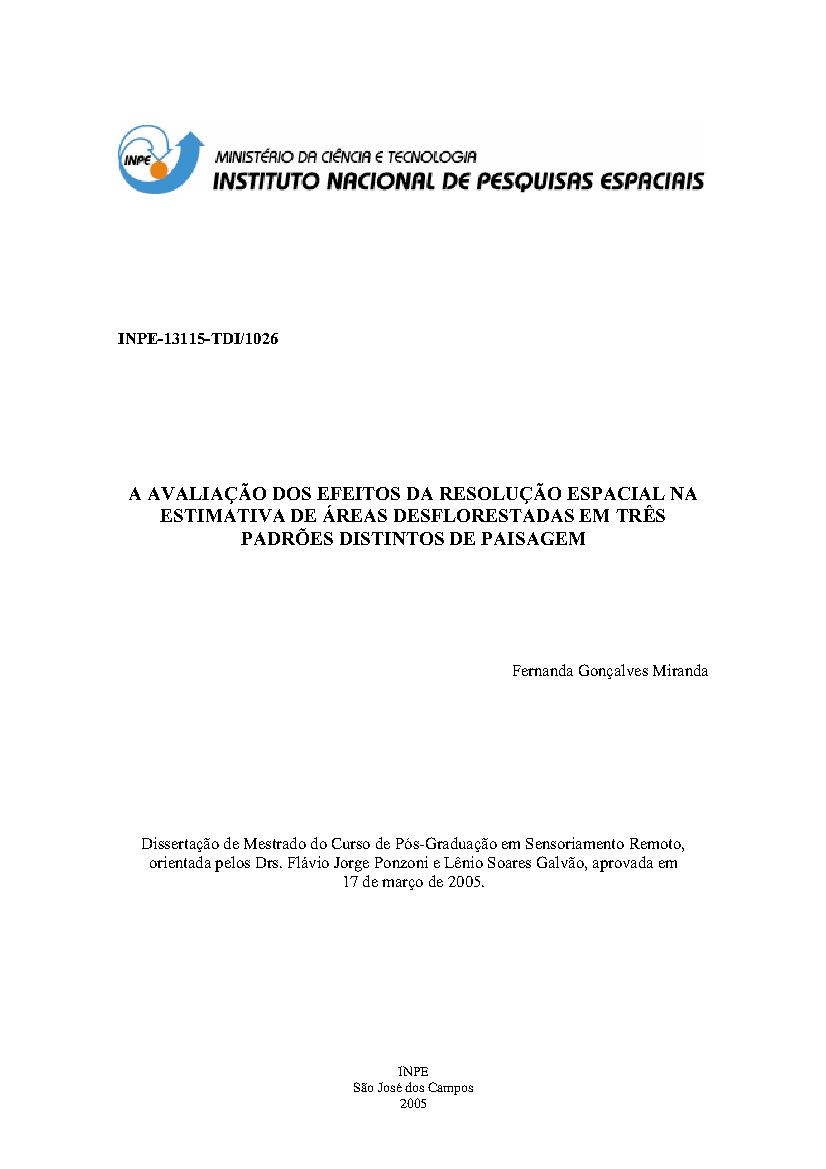 INPE

MINISTÉRIO DA CIÊNCIA E TECNOLOGIA
INSTITUTO NACIONAL DE PESQUISAS ESPACIAIS

INPE-13115-TDI/1026

A AVALIAÇÃO DOS EFEITOS DA RESOLUÇÃO ESPACIAL NA ESTIMATIVA DE ÁREAS DESFLORESTADAS EM TRÊS PADRÕES DISTINTOS DE PAISAGEM

Fernanda Gonçalves Miranda

Dissertação de Mestrado do Curso de Pós-Graduação em Sensoriamento Remoto, orientada pelos Drs. Flávio Jorge Ponzoni e Lênio Soares Galvão, aprovada em 17 de março de 2005.

INPE
São José dos Campos
2005